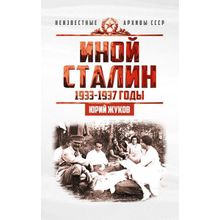 НЕИЗВЕСТНЫЕ АРХИВЫ СССР

ИНОЙ СТАЛИН

1933-1937 ГОДЫ

ЮРИЙ ЖУКОВ